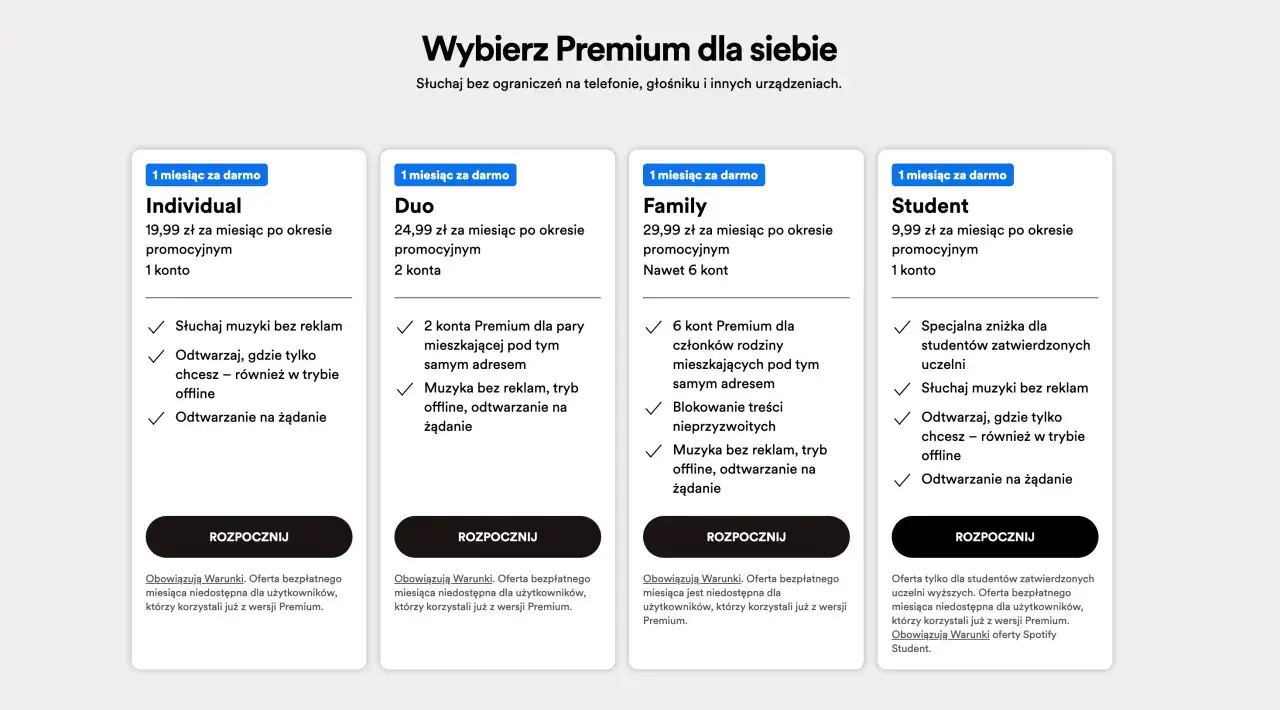 Wybierz Premium dla siebie

Słuchaj bez ograniczeń na telefonie, głośniku i innych urządzeniach.

1 miesiąc za darmo

Individual

19,99 zł za miesiąc po okresie promocyjnym

1 konto

Słuchaj muzyki bez reklam

Odtwarzaj, gdzie tylko chcesz – również w trybie offline

Odtwarzanie na żądanie

ROZPOCZNIJ

Obowiązują Warunki. Oferta bezpłatnego miesiąca niedostępna dla użytkowników, którzy korzystali już z wersji Premium.

1 miesiąc za darmo

Duo

24,99 zł za miesiąc po okresie promocyjnym

2 konta

2 konta Premium dla pary mieszkającej pod tym samym adresem

Muzyka bez reklam, tryb offline, odtwarzanie na żądanie

ROZPOCZNIJ

Obowiązują Warunki. Oferta bezpłatnego miesiąca niedostępna dla użytkowników, którzy korzystali już z wersji Premium.

1 miesiąc za darmo

Family

29,99 zł za miesiąc po okresie promocyjnym

Nawet 6 kont

6 kont Premium dla członków rodziny mieszkających pod tym samym adresem

Blokowanie treści nieprzyzwoitych

Muzyka bez reklam, tryb offline, odtwarzanie na żądanie

ROZPOCZNIJ

Obowiązują Warunki. Oferta bezpłatnego miesiąca jest niedostępna dla użytkowników, którzy korzystali już z wersji Premium.

1 miesiąc za darmo

Student

9,99 zł za miesiąc po okresie promocyjnym

1 konto

Specjalna zniżka dla studentów zatwierdzonych uczelni

Słuchaj muzyki bez reklam

Odtwarzaj, gdzie tylko chcesz – również w trybie offline

Odtwarzanie na żądanie

ROZPOCZNIJ

Oferta tylko dla studentów zatwierdzonych uczelni wyższych. Oferta bezpłatnego miesiąca niedostępna dla użytkowników, którzy korzystali już z wersji Premium. Obowiązują Warunki oferty Spotify Student.